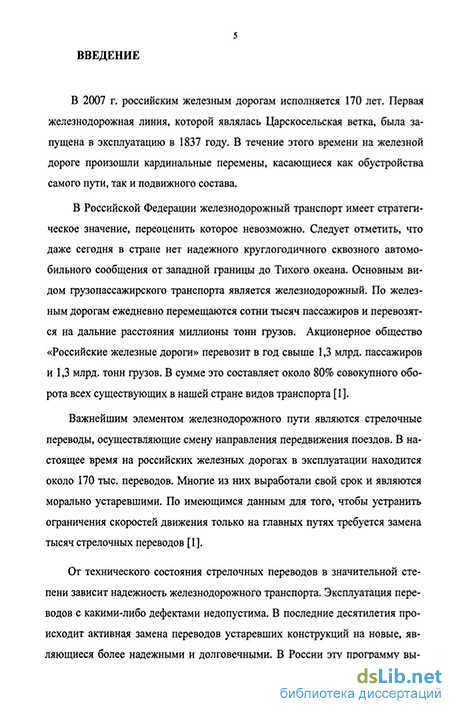 5

ВВЕДЕНИЕ

В 2007 г. российским железным дорогам исполняется 170 лет. Первая железнодорожная линия, которой являлась Царскосельская ветка, была запущена в эксплуатацию в 1837 году. В течение этого времени на железной дороге произошли кардинальные перемены, касающиеся как обустройства самого пути, так и подвижного состава.

В Российской Федерации железнодорожный транспорт имеет стратегическое значение, переоценить которое невозможно. Следует отметить, что даже сегодня в стране нет надежного круглогодичного сквозного автомобильного сообщения от западной границы до Тихого океана. Основным видом грузопассажирского транспорта является железнодорожный. По железным дорогам ежедневно перемещаются сотни тысяч пассажиров и перевозятся на дальние расстояния миллионы тонн грузов. Акционерное общество «Российские железные дороги» перевозит в год свыше 1,3 млрд. пассажиров и 1,3 млрд. тонн грузов. В сумме это составляет около 80% совокупного оборота всех существующих в нашей стране видов транспорта [1].

Важнейшим элементом железнодорожного пути являются стрелочные переводы, осуществляющие смену направления передвижения поездов. В настоящее время на российских железных дорогах в эксплуатации находится около 170 тыс. переводов. Многие из них выработали свой срок и являются морально устаревшими. По имеющимся данным для того, чтобы устранить ограничения скоростей движения только на главных путях требуется замена тысяч стрелочных переводов [1].

От технического состояния стрелочных переводов в значительной степени зависит надежность железнодорожного транспорта. Эксплуатация переводов с какими-либо дефектами недопустима. В последние десятилетия происходит активная замена переводов устаревших конструкций на новые, являющиеся более надежными и долговечными. В России эту программу вы-

dsLib.net
библиотека диссертаций